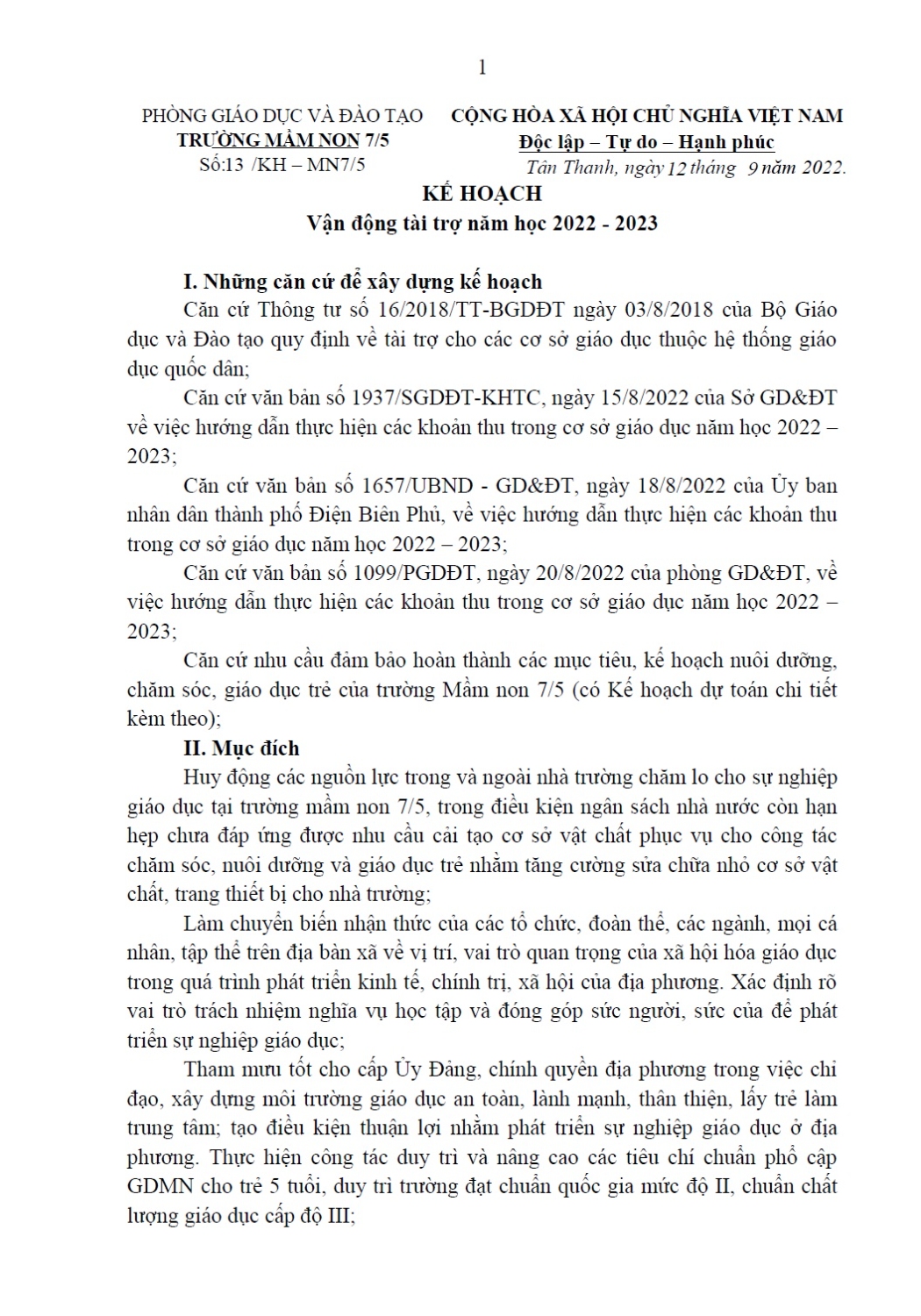 1

PHÒNG GIÁO DỤC VÀ ĐÀO TẠO
TRƯỜNG MẦM NON 7/5
Số:13 /KH – MN7/5

CỘNG HÒA XÃ HỘI CHỦ NGHĨA VIỆT NAM
Độc lập – Tự do – Hạnh phúc
Tân Thanh, ngày 12 tháng 9 năm 2022.

KẾ HOẠCH
Vận động tài trợ năm học 2022 - 2023

I. Những căn cứ để xây dựng kế hoạch

Căn cứ Thông tư số 16/2018/TT-BGDĐT ngày 03/8/2018 của Bộ Giáo dục và Đào tạo quy định về tài trợ cho các cơ sở giáo dục thuộc hệ thống giáo dục quốc dân;

Căn cứ văn bản số 1937/SGDĐT-KHTC, ngày 15/8/2022 của Sở GD&ĐT về việc hướng dẫn thực hiện các khoản thu trong cơ sở giáo dục năm học 2022 – 2023;

Căn cứ văn bản số 1657/UBND - GD&ĐT, ngày 18/8/2022 của Ủy ban nhân dân thành phố Điện Biên Phủ, về việc hướng dẫn thực hiện các khoản thu trong cơ sở giáo dục năm học 2022 – 2023;

Căn cứ văn bản số 1099/PGDĐT, ngày 20/8/2022 của phòng GD&ĐT, về việc hướng dẫn thực hiện các khoản thu trong cơ sở giáo dục năm học 2022 – 2023;

Căn cứ nhu cầu đảm bảo hoàn thành các mục tiêu, kế hoạch nuôi dưỡng, chăm sóc, giáo dục trẻ của trường Mầm non 7/5 (có Kế hoạch dự toán chi tiết kèm theo);

II. Mục đích

Huy động các nguồn lực trong và ngoài nhà trường chăm lo cho sự nghiệp giáo dục tại trường mầm non 7/5, trong điều kiện ngân sách nhà nước còn hạn hẹp chưa đáp ứng được nhu cầu cải tạo cơ sở vật chất phục vụ cho công tác chăm sóc, nuôi dưỡng và giáo dục trẻ nhằm tăng cường sửa chữa nhỏ cơ sở vật chất, trang thiết bị cho nhà trường;

Làm chuyển biến nhận thức của các tổ chức, đoàn thể, các ngành, mọi cá nhân, tập thể trên địa bàn xã về vị trí, vai trò quan trọng của xã hội hóa giáo dục trong quá trình phát triển kinh tế, chính trị, xã hội của địa phương. Xác định rõ vai trò trách nhiệm nghĩa vụ học tập và đóng góp sức người, sức của để phát triển sự nghiệp giáo dục;

Tham mưu tốt cho cấp Ủy Đảng, chính quyền địa phương trong việc chỉ đạo, xây dựng môi trường giáo dục an toàn, lành mạnh, thân thiện, lấy trẻ làm trung tâm; tạo điều kiện thuận lợi nhằm phát triển sự nghiệp giáo dục ở địa phương. Thực hiện công tác duy trì và nâng cao các tiêu chí chuẩn phổ cập GDMN cho trẻ 5 tuổi, duy trì trường đạt chuẩn quốc gia mức độ II, chuẩn chất lượng giáo dục cấp độ III;